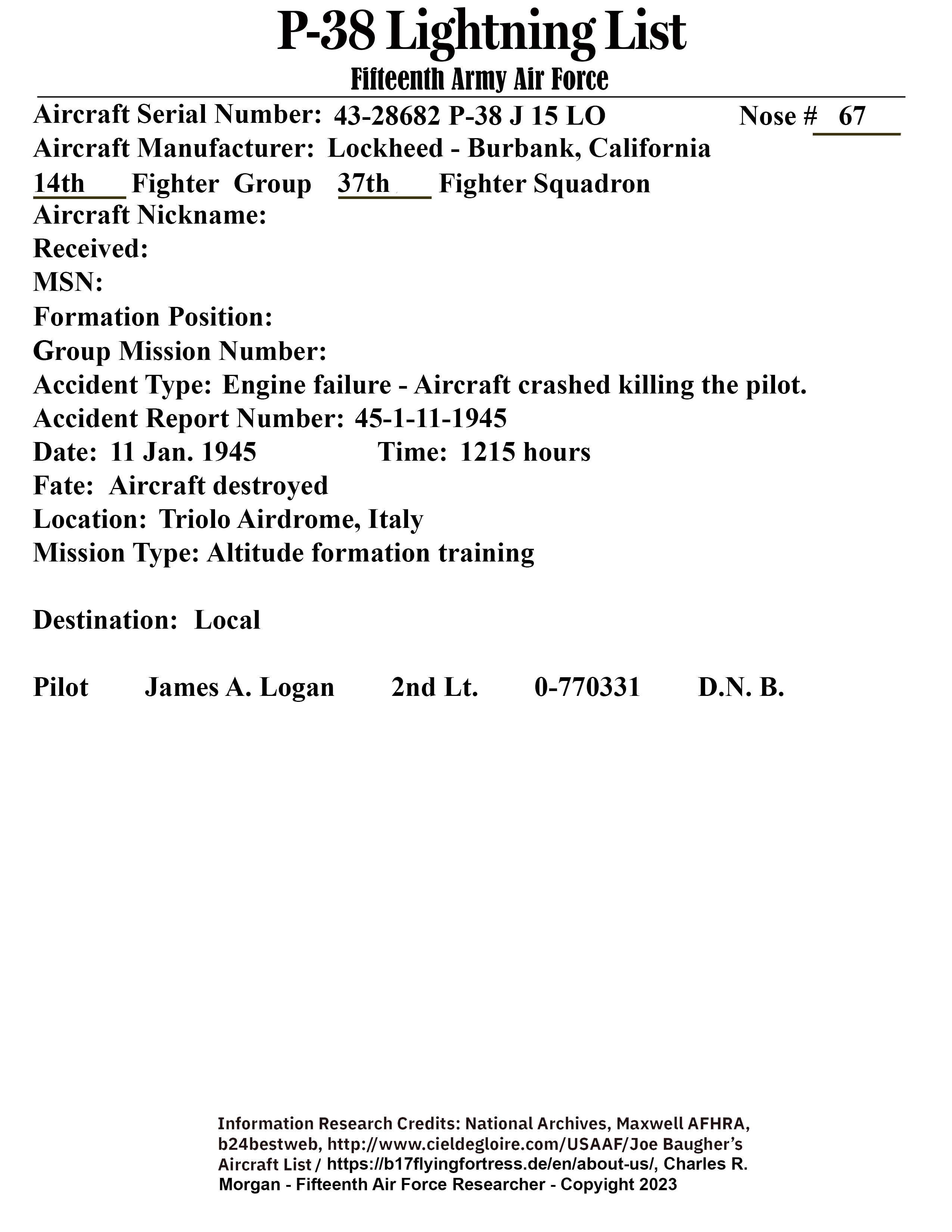 P-38 Lightning List
Fifteenth Army Air Force

Aircraft Serial Number: 43-28682 P-38 J 15 LO Nose # 67
Aircraft Manufacturer: Lockheed - Burbank, California
14th Fighter Group 37th Fighter Squadron
Aircraft Nickname:
Received:
MSN:
Formation Position:
Group Mission Number:
Accident Type: Engine failure - Aircraft crashed killing the pilot.
Accident Report Number: 45-1-11-1945
Date: 11 Jan. 1945 Time: 1215 hours
Fate: Aircraft destroyed
Location: Triolo Airdrome, Italy
Mission Type: Altitude formation training

Destination: Local

Pilot James A. Logan 2nd Lt. 0-770331 D.N. B.

Information Research Credits: National Archives, Maxwell AFHRA, b24bestweb, http://www.cieldegloire.com/USAAF/Joe Baugher's Aircraft List / https://b17flyingfortress.de/en/about-us/, Charles R. Morgan - Fifteenth Air Force Researcher - Copyright 2023